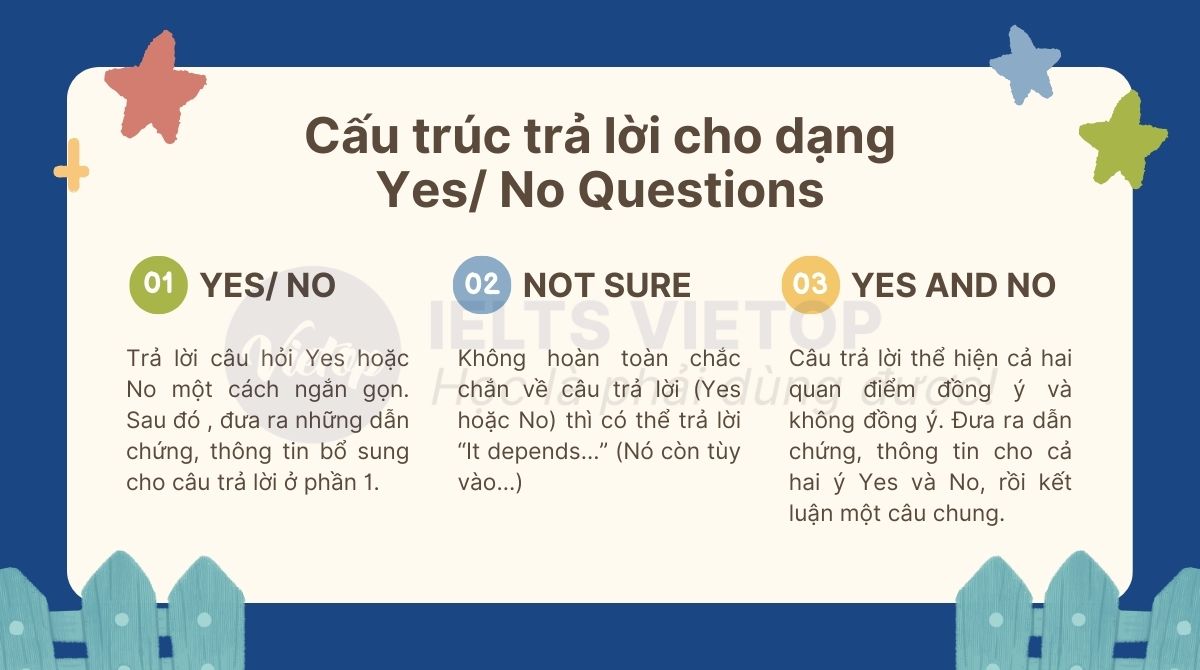 Cấu trúc trả lời cho dạng Yes/ No Questions

01 YES/ NO

Trả lời câu hỏi Yes hoặc No một cách ngắn gọn. Sau đó , đưa ra những dẫn chứng, thông tin bổ sung cho câu trả lời ở phần 1.

02 NOT SURE

Không hoàn toàn chắc chắn về câu trả lời (Yes hoặc No) thì có thể trả lời "It depends..." (Nó còn tùy vào...)

03 YES AND NO

Câu trả lời thể hiện cả hai quan điểm đồng ý và không đồng ý. Đưa ra dẫn chứng, thông tin cho cả hai ý Yes và No, rồi kết luận một câu chung.

Vietop IELTS VIETOP Học là phải dùng được!